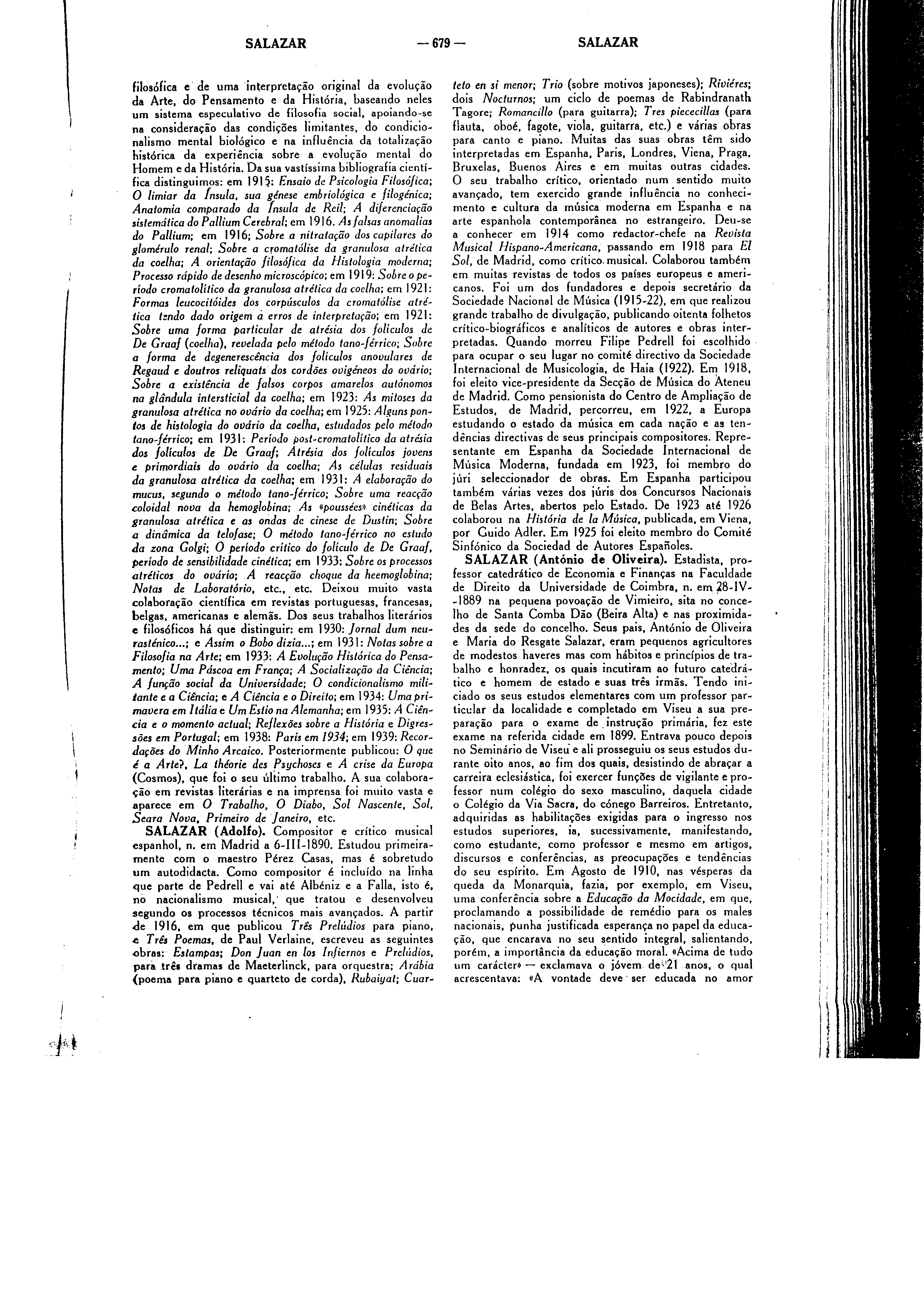 SALAZAR — 679 — SALAZAR

filosófica e de uma interpretação original da evolução da Arte, do Pensamento e da História, baseando neles um sistema especulativo de filosofia social, apoiando-se na consideração das condições limitantes, do condicionalismo mental biológico e na influência da totalização histórica da experiência sobre a evolução mental do Homem e da História. Da sua vastíssima bibliografia científica distinguimos: em 1915: Ensaio de Psicologia Filosófica; O limiar da Ínsula, sua génese embriológica e filogénica; Anatomia comparado da Ínsula de Reil; A diferenciação sistemática do Pallium Cerebral; em 1916. As falsas anomalias do Pallium; em 1916; Sobre a nitratação dos capilares do glomérulo renal; Sobre a cromatólise da granulosa atrética da coelha; A orientação filosófica da Histologia moderna; Processo rápido de desenho microscópico; em 1919: Sobre o período cromatolítico da granulosa atrética da coelha; em 1921: Formas leucocitóides dos corpúsculos da cromatólise atrética tendo dado origem a erros de interpretação; em 1921: Sobre uma forma particular de atrésia dos folículos de De Graaf (coelha), revelada pelo método tano-férrico; Sobre a forma de degenerescência dos folículos anovulares de Regaud e doutros reliquats dos cordões ovigéneos do ovário; Sobre a existência de falsos corpos amarelos autónomos na glândula intersticial da coelha; em 1923: As mitoses da granulosa atrética no ovário da coelha; em 1925: Alguns pontos de histologia do ovário da coelha, estudados pelo método tano-férrico; em 1931: Período post-cromatolítico da atrésia dos folículos de De Graaf; Atrésia dos folículos jovens e primordiais do ovário da coelha; As células residuais da granulosa atrética da coelha; em 1931: A elaboração do mucus, segundo o método tano-férrico; Sobre uma reacção coloidal nova da hemoglobina; As «poussées» cinéticas da granulosa atrética e as ondas de cinese de Dustin; Sobre a dinâmica da telofase; O método tano-férrico no estudo da zona Golgi; O período crítico do folículo de De Graaf, período de sensibilidade cinética; em 1933: Sobre os processos atréticos do ovário; A reacção choque da heemoglobina; Notas de Laboratório, etc., etc. Deixou muito vasta colaboração científica em revistas portuguesas, francesas, belgas, americanas e alemãs. Dos seus trabalhos literários e filosóficos há que distinguir: em 1930: Jornal dum neurasténico...; e Assim o Bobo dizia...; em 1931: Notas sobre a Filosofia na Arte; em 1933: A Evolução Histórica do Pensamento; Uma Páscoa em França; A Socialização da Ciência; A função social da Universidade; O condicionalismo militante e a Ciência; e A Ciência e o Direito; em 1934: Uma primavera em Itália e Um Estio na Alemanha; em 1935: A Ciência e o momento actual; Reflexões sobre a História e Digressões em Portugal; em 1938: Paris em 1934; em 1939: Recordações do Minho Arcaico. Posteriormente publicou: O que é a Arte?, La théorie des Psychoses e A crise da Europa (Cosmos), que foi o seu último trabalho. A sua colaboração em revistas literárias e na imprensa foi muito vasta e aparece em O Trabalho, O Diabo, Sol Nascente, Sol, Seara Nova, Primeiro de Janeiro, etc.

SALAZAR (Adolfo). Compositor e crítico musical espanhol, n. em Madrid a 6-III-1890. Estudou primeiramente com o maestro Pérez Casas, mas é sobretudo um autodidacta. Como compositor é incluído na linha que parte de Pedrell e vai até Albéniz e a Falla, isto é, no nacionalismo musical, que tratou e desenvolveu segundo os processos técnicos mais avançados. A partir de 1916, em que publicou Três Prelúdios para piano, e Três Poemas, de Paul Verlaine, escreveu as seguintes obras: Estampas; Don Juan en los Infiernos e Prelúdios, para três dramas de Maeterlinck, para orquestra; Arábia (poema para piano e quarteto de corda), Rubaiyat; Cuarteto en si menor; Trio (sobre motivos japoneses); Riviéres; dois Nocturnos; um ciclo de poemas de Rabindranath Tagore; Romancillo (para guitarra); Tres piececillas (para flauta, oboé, fagote, viola, guitarra, etc.) e várias obras para canto e piano. Muitas das suas obras têm sido interpretadas em Espanha, Paris, Londres, Viena, Praga, Bruxelas, Buenos Aires e em muitas outras cidades. O seu trabalho crítico, orientado num sentido muito avançado, tem exercido grande influência no conhecimento e cultura da música moderna em Espanha e na arte espanhola contemporânea no estrangeiro. Deu-se a conhecer em 1914 como redactor-chefe na Revista Musical Hispano-Americana, passando em 1918 para El Sol, de Madrid, como crítico musical. Colaborou também em muitas revistas de todos os países europeus e americanos. Foi um dos fundadores e depois secretário da Sociedade Nacional de Música (1915-22), em que realizou grande trabalho de divulgação, publicando oitenta folhetos crítico-biográficos e analíticos de autores e obras interpretadas. Quando morreu Filipe Pedrell foi escolhido para ocupar o seu lugar no comité directivo da Sociedade Internacional de Musicologia, de Haia (1922). Em 1918, foi eleito vice-presidente da Secção de Música do Ateneu de Madrid. Como pensionista do Centro de Ampliação de Estudos, de Madrid, percorreu, em 1922, a Europa estudando o estado da música em cada nação e as tendências directivas de seus principais compositores. Representante em Espanha da Sociedade Internacional de Música Moderna, fundada em 1923, foi membro do júri seleccionador de obras. Em Espanha participou também várias vezes dos júris dos Concursos Nacionais de Belas Artes, abertos pelo Estado. De 1923 até 1926 colaborou na História de la Música, publicada, em Viena, por Guido Adler. Em 1925 foi eleito membro do Comité Sinfónico da Sociedad de Autores Españoles.

SALAZAR (António de Oliveira). Estadista, professor catedrático de Economia e Finanças na Faculdade de Direito da Universidade de Coimbra, n. em 28-IV-1889 na pequena povoação de Vimieiro, sita no concelho de Santa Comba Dão (Beira Alta) e nas proximidades da sede do concelho. Seus pais, António de Oliveira e Maria do Resgate Salazar, eram pequenos agricultores de modestos haveres mas com hábitos e princípios de trabalho e honradez, os quais incutiram ao futuro catedrático e homem de estado e suas três irmãs. Tendo iniciado os seus estudos elementares com um professor particular da localidade e completado em Viseu a sua preparação para o exame de instrução primária, fez este exame na referida cidade em 1899. Entrava pouco depois no Seminário de Viseu e ali prosseguiu os seus estudos durante oito anos, ao fim dos quais, desistindo de abraçar a carreira eclesiástica, foi exercer funções de vigilante e professor num colégio do sexo masculino, daquela cidade o Colégio da Via Sacra, do cónego Barreiros. Entretanto, adquiridas as habilitações exigidas para o ingresso nos estudos superiores, ia, sucessivamente, manifestando, como estudante, como professor e mesmo em artigos, discursos e conferências, as preocupações e tendências do seu espírito. Em Agosto de 1910, nas vésperas da queda da Monarquia, fazia, por exemplo, em Viseu, uma conferência sobre a Educação da Mocidade, em que, proclamando a possibilidade de remédio para os males nacionais, punha justificada esperança no papel da educação, que encarava no seu sentido integral, salientando, porém, a importância da educação moral. «Acima de tudo um carácter» — exclamava o jóvem de 21 anos, o qual acrescentava: «A vontade deve ser educada no amor